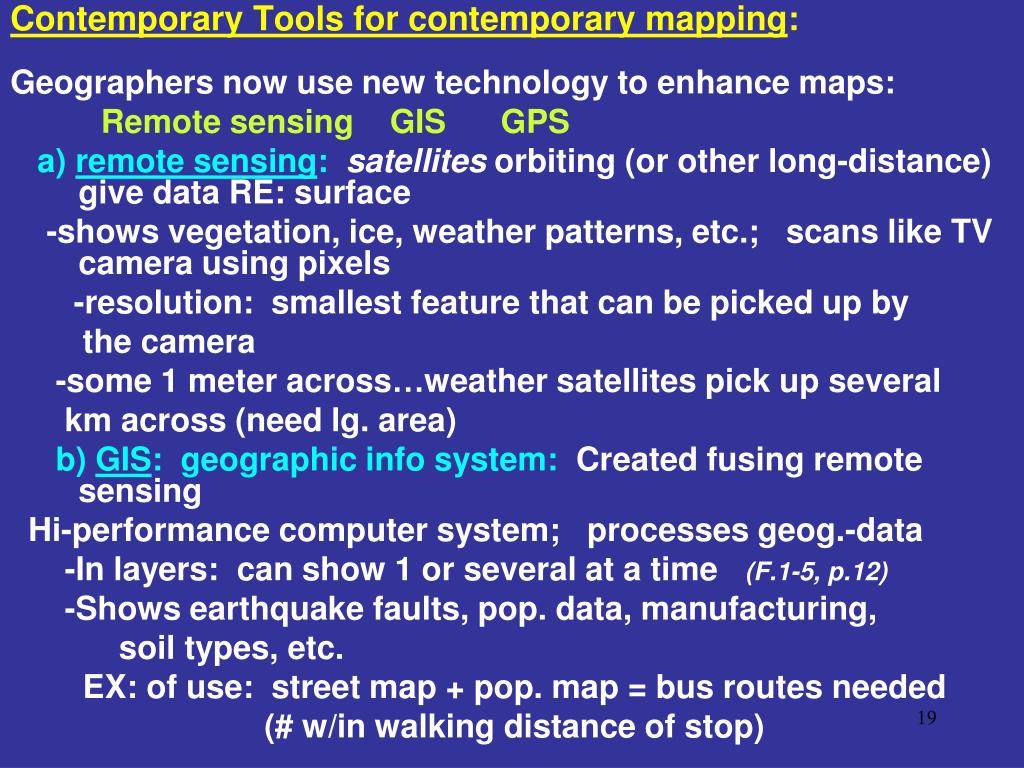 Contemporary Tools for contemporary mapping:

Geographers now use new technology to enhance maps:

Remote sensing GIS GPS

a) remote sensing: satellites orbiting (or other long-distance) give data RE: surface

-shows vegetation, ice, weather patterns, etc.; scans like TV camera using pixels

-resolution: smallest feature that can be picked up by the camera

-some 1 meter across…weather satellites pick up several km across (need lg. area)

b) GIS: geographic info system: Created fusing remote sensing

Hi-performance computer system; processes geog.-data

-In layers: can show 1 or several at a time (F.1-5, p.12)

-Shows earthquake faults, pop. data, manufacturing, soil types, etc.

EX: of use: street map + pop. map = bus routes needed (# w/in walking distance of stop)

19